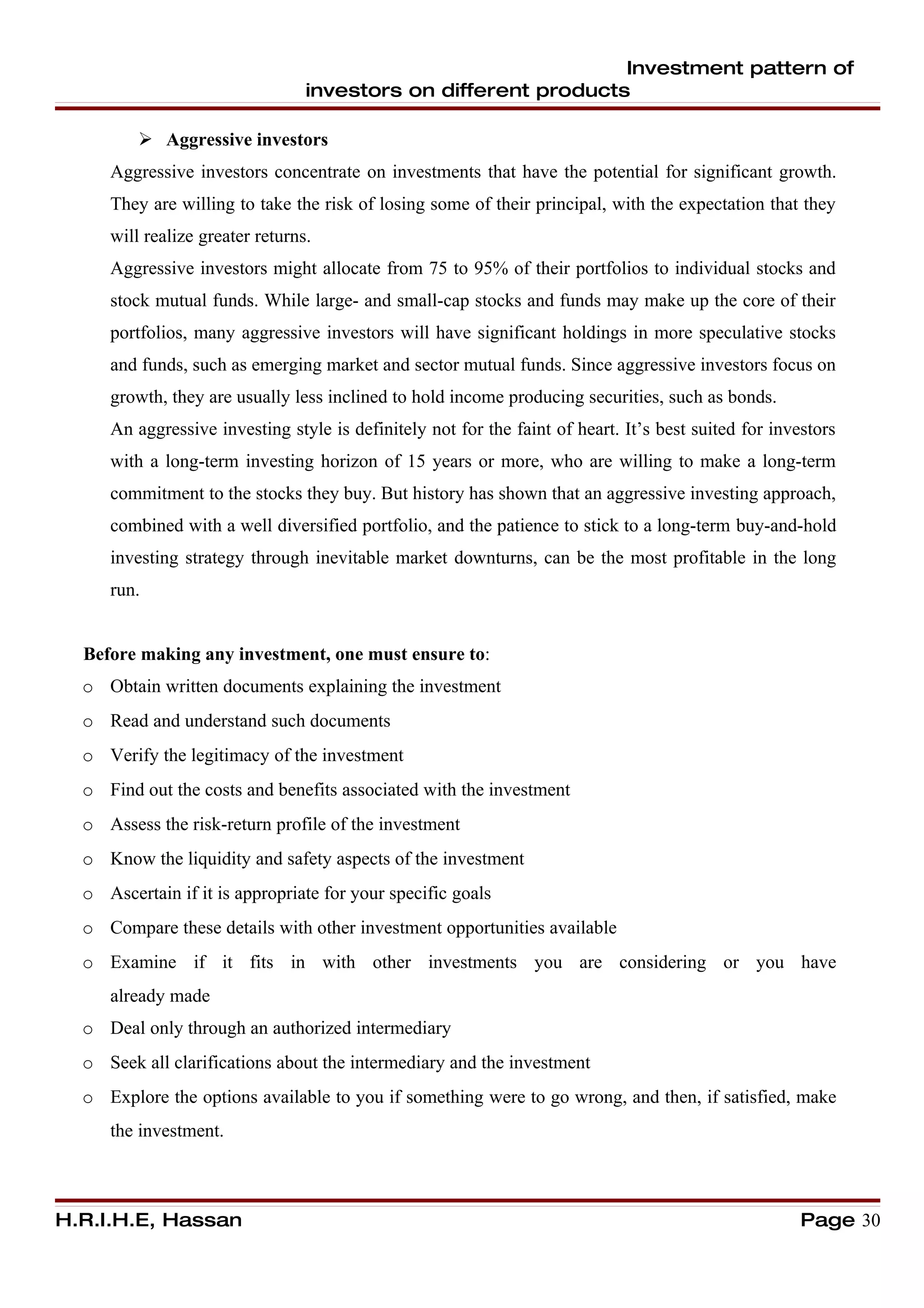 Investment pattern of investors on different products

➢ Aggressive investors

Aggressive investors concentrate on investments that have the potential for significant growth. They are willing to take the risk of losing some of their principal, with the expectation that they will realize greater returns.

Aggressive investors might allocate from 75 to 95% of their portfolios to individual stocks and stock mutual funds. While large- and small-cap stocks and funds may make up the core of their portfolios, many aggressive investors will have significant holdings in more speculative stocks and funds, such as emerging market and sector mutual funds. Since aggressive investors focus on growth, they are usually less inclined to hold income producing securities, such as bonds.

An aggressive investing style is definitely not for the faint of heart. It's best suited for investors with a long-term investing horizon of 15 years or more, who are willing to make a long-term commitment to the stocks they buy. But history has shown that an aggressive investing approach, combined with a well diversified portfolio, and the patience to stick to a long-term buy-and-hold investing strategy through inevitable market downturns, can be the most profitable in the long run.

Before making any investment, one must ensure to:

o Obtain written documents explaining the investment
o Read and understand such documents
o Verify the legitimacy of the investment
o Find out the costs and benefits associated with the investment
o Assess the risk-return profile of the investment
o Know the liquidity and safety aspects of the investment
o Ascertain if it is appropriate for your specific goals
o Compare these details with other investment opportunities available
o Examine if it fits in with other investments you are considering or you have already made
o Deal only through an authorized intermediary
o Seek all clarifications about the intermediary and the investment
o Explore the options available to you if something were to go wrong, and then, if satisfied, make the investment.

H.R.I.H.E, Hassan Page 30